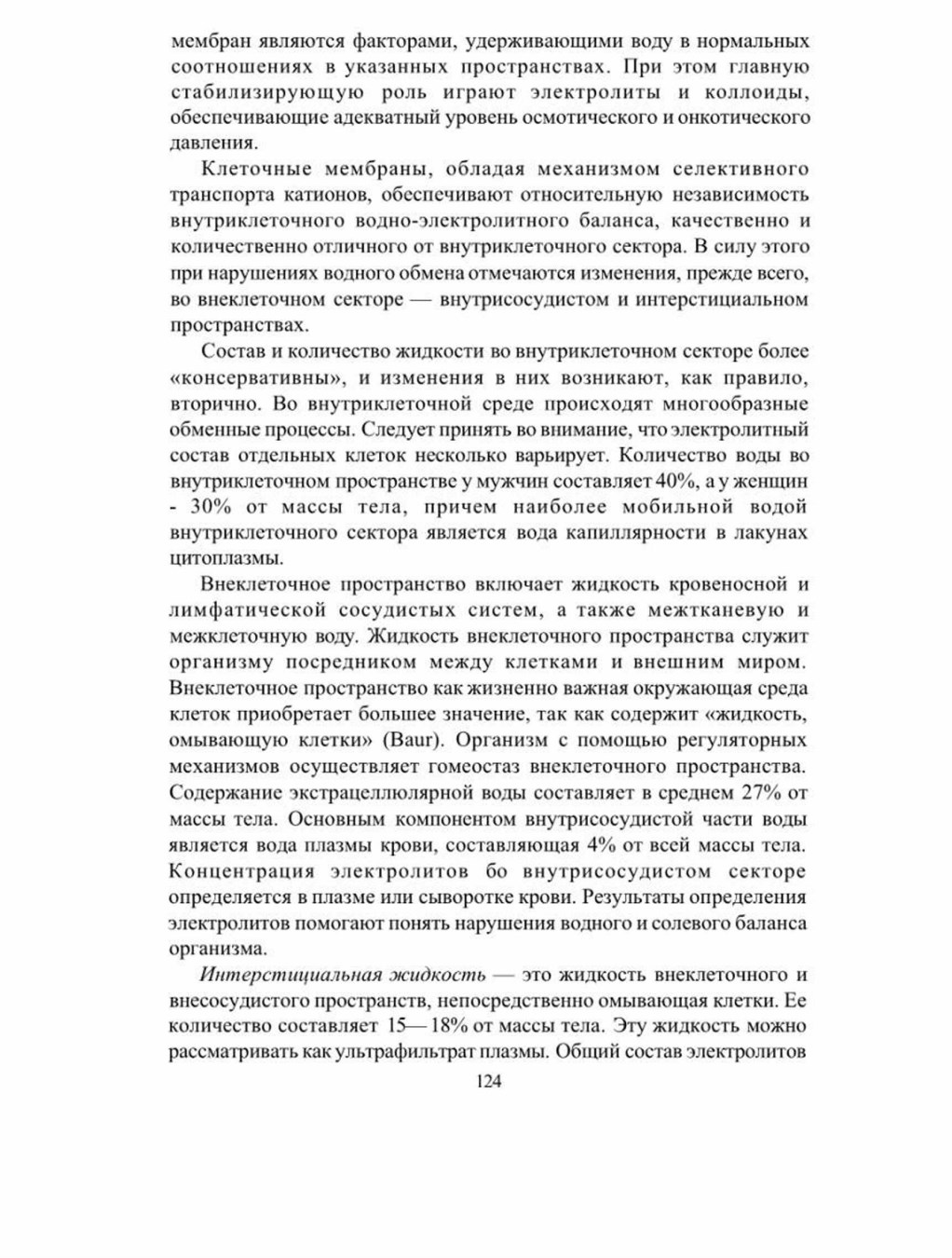 мембран являются факторами, удерживающими воду в нормальных соотношениях в указанных пространствах. При этом главную стабилизирующую роль играют электролиты и коллоиды, обеспечивающие адекватный уровень осмотического и онкотического давления.

Клеточные мембраны, обладая механизмом селективного транспорта катионов, обеспечивают относительную независимость внутриклеточного водно-электролитного баланса, качественно и количественно отличного от внутриклеточного сектора. В силу этого при нарушениях водного обмена отмечаются изменения, прежде всего, во внеклеточном секторе — внутрисосудистом и интерстициальном пространствах.

Состав и количество жидкости во внутриклеточном секторе более «консервативны», и изменения в них возникают, как правило, вторично. Во внутриклеточной среде происходят многообразные обменные процессы. Следует принять во внимание, что электролитный состав отдельных клеток несколько варьирует. Количество воды во внутриклеточном пространстве у мужчин составляет 40%, а у женщин - 30% от массы тела, причем наиболее мобильной водой внутриклеточного сектора является вода капиллярности в лакунах цитоплазмы.

Внеклеточное пространство включает жидкость кровеносной и лимфатической сосудистых систем, а также межтканевую и межклеточную воду. Жидкость внеклеточного пространства служит организму посредником между клетками и внешним миром. Внеклеточное пространство как жизненно важная окружающая среда клеток приобретает большее значение, так как содержит «жидкость, омывающую клетки» (Baur). Организм с помощью регуляторных механизмов осуществляет гомеостаз внеклеточного пространства. Содержание экстрацеллюлярной воды составляет в среднем 27% от массы тела. Основным компонентом внутрисосудистой части воды является вода плазмы крови, составляющая 4% от всей массы тела. Концентрация электролитов бо внутрисосудистом секторе определяется в плазме или сыворотке крови. Результаты определения электролитов помогают понять нарушения водного и солевого баланса организма.

Интерстициальная жидкость — это жидкость внеклеточного и внесосудистого пространств, непосредственно омывающая клетки. Ее количество составляет 15—18% от массы тела. Эту жидкость можно рассматривать как ультрафильтрат плазмы. Общий состав электролитов

124